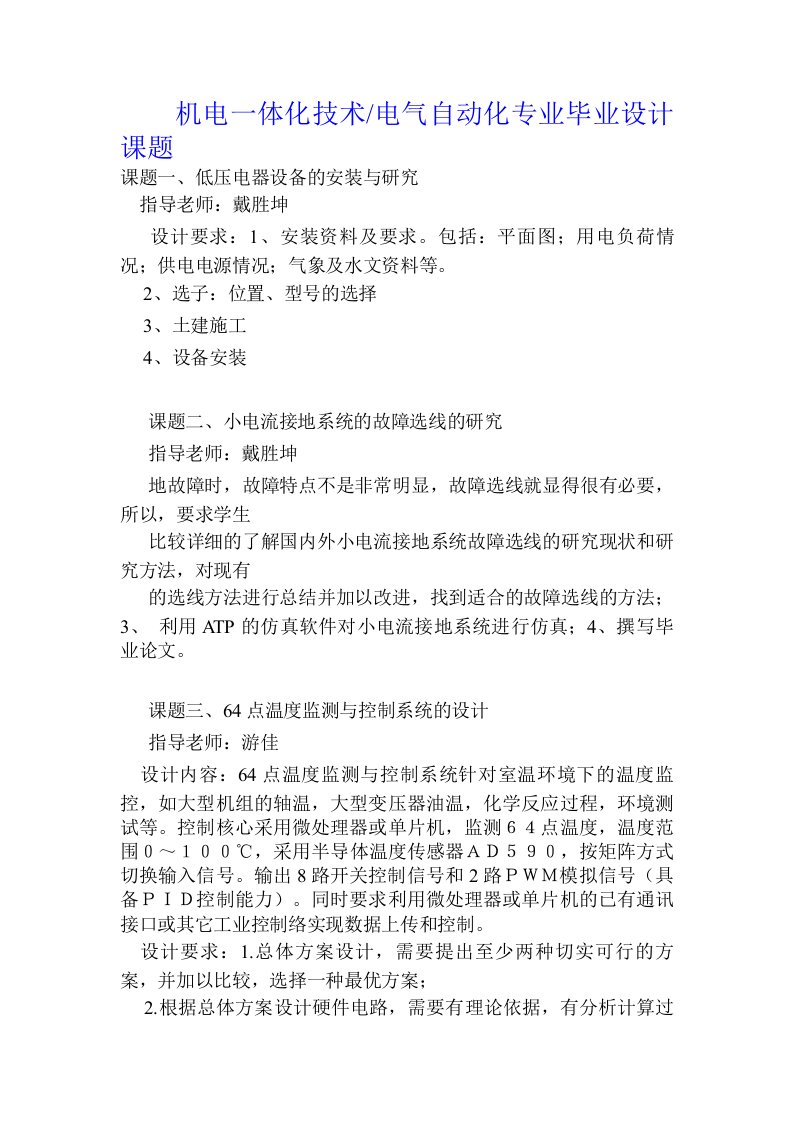 机电一体化技术/电气自动化专业毕业设计课题

课题一、低压电器设备的安装与研究

指导老师：戴胜坤

设计要求：1、安装资料及要求。包括：平面图；用电负荷情况；供电电源情况；气象及水文资料等。

2、选子：位置、型号的选择

3、土建施工

4、设备安装

课题二、小电流接地系统的故障选线的研究

指导老师：戴胜坤

地故障时，故障特点不是非常明显，故障选线就显得很有必要，所以，要求学生

比较详细的了解国内外小电流接地系统故障选线的研究现状和研究方法，对现有

的选线方法进行总结并加以改进，找到适合的故障选线的方法；3、 利用 ATP 的仿真软件对小电流接地系统进行仿真；4、撰写毕业论文。

课题三、64 点温度监测与控制系统的设计

指导老师：游佳

设计内容：64 点温度监测与控制系统针对室温环境下的温度监控，如大型机组的轴温，大型变压器油温，化学反应过程，环境测试等。控制核心采用微处理器或单片机，监测６４点温度，温度范围０～１００℃，采用半导体温度传感器ＡＤ５９０，按矩阵方式切换输入信号。输出 8 路开关控制信号和 2 路ＰＷＭ模拟信号（具备ＰＩＤ控制能力）。同时要求利用微处理器或单片机的已有通讯接口或其它工业控制络实现数据上传和控制。

设计要求：1.总体方案设计，需要提出至少两种切实可行的方案，并加以比较，选择一种最优方案；

2.根据总体方案设计硬件电路，需要有理论依据，有分析计算过